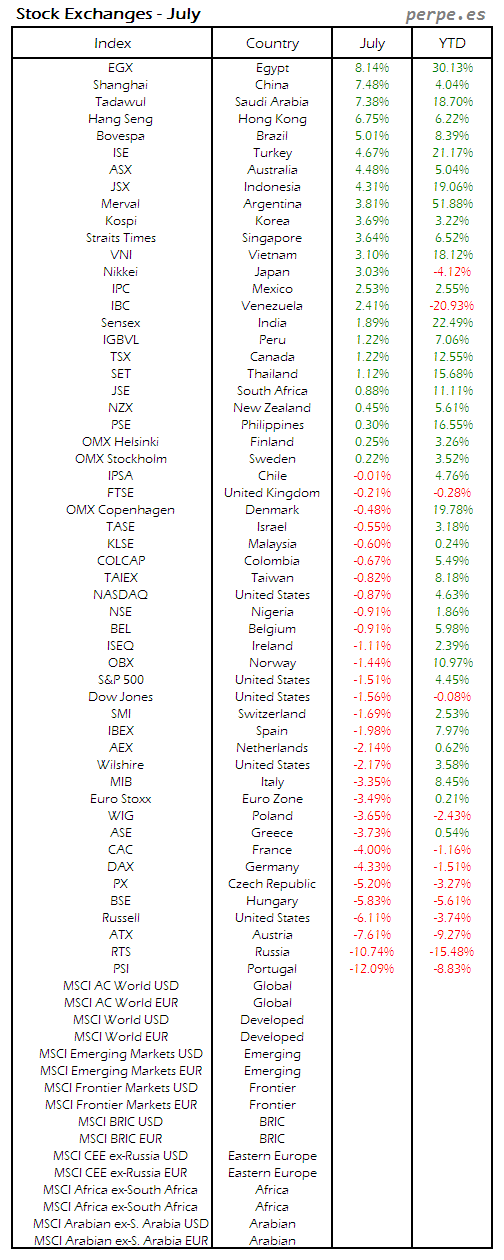 Stock Exchanges - July

perpe.es

| Index | Country | July | YTD |
|---|---|---|---|
| EGX | Egypt | 8.14% | 30.13% |
| Shanghai | China | 7.48% | 4.04% |
| Tadawul | Saudi Arabia | 7.38% | 18.70% |
| Hang Seng | Hong Kong | 6.75% | 6.22% |
| Bovespa | Brazil | 5.01% | 8.39% |
| ISE | Turkey | 4.67% | 21.17% |
| ASX | Australia | 4.48% | 5.04% |
| JSX | Indonesia | 4.31% | 19.06% |
| Merval | Argentina | 3.81% | 51.88% |
| Kospi | Korea | 3.69% | 3.22% |
| Straits Times | Singapore | 3.64% | 6.52% |
| VNI | Vietnam | 3.10% | 18.12% |
| Nikkei | Japan | 3.03% | -4.12% |
| IPC | Mexico | 2.53% | 2.55% |
| IBC | Venezuela | 2.41% | -20.93% |
| Sensex | India | 1.89% | 22.49% |
| IGBVL | Peru | 1.22% | 7.06% |
| TSX | Canada | 1.22% | 12.55% |
| SET | Thailand | 1.12% | 15.68% |
| JSE | South Africa | 0.88% | 11.11% |
| NZX | New Zealand | 0.45% | 5.61% |
| PSE | Philippines | 0.30% | 16.55% |
| OMX Helsinki | Finland | 0.25% | 3.26% |
| OMX Stockholm | Sweden | 0.22% | 3.52% |
| IPSA | Chile | -0.01% | 4.76% |
| FTSE | United Kingdom | -0.21% | -0.28% |
| OMX Copenhagen | Denmark | -0.48% | 19.78% |
| TASE | Israel | -0.55% | 3.18% |
| KLSE | Malaysia | -0.60% | 0.24% |
| COLCAP | Colombia | -0.67% | 5.49% |
| TAIEX | Taiwan | -0.82% | 8.18% |
| NASDAQ | United States | -0.87% | 4.63% |
| NSE | Nigeria | -0.91% | 1.86% |
| BEL | Belgium | -0.91% | 5.98% |
| ISEQ | Ireland | -1.11% | 2.39% |
| OBX | Norway | -1.44% | 10.97% |
| S&P 500 | United States | -1.51% | 4.45% |
| Dow Jones | United States | -1.56% | -0.08% |
| SMI | Switzerland | -1.69% | 2.53% |
| IBEX | Spain | -1.98% | 7.97% |
| AEX | Netherlands | -2.14% | 0.62% |
| Wilshire | United States | -2.17% | 3.58% |
| MIB | Italy | -3.35% | 8.45% |
| Euro Stoxx | Euro Zone | -3.49% | 0.21% |
| WIG | Poland | -3.65% | -2.43% |
| ASE | Greece | -3.73% | 0.54% |
| CAC | France | -4.00% | -1.16% |
| DAX | Germany | -4.33% | -1.51% |
| PX | Czech Republic | -5.20% | -3.27% |
| BSE | Hungary | -5.83% | -5.61% |
| Russell | United States | -6.11% | -3.74% |
| ATX | Austria | -7.61% | -9.27% |
| RTS | Russia | -10.74% | -15.48% |
| PSI | Portugal | -12.09% | -8.83% |
| MSCI AC World USD | Global | | |
| MSCI AC World EUR | Global | | |
| MSCI World USD | Developed | | |
| MSCI World EUR | Developed | | |
| MSCI Emerging Markets USD | Emerging | | |
| MSCI Emerging Markets EUR | Emerging | | |
| MSCI Frontier Markets USD | Frontier | | |
| MSCI Frontier Markets EUR | Frontier | | |
| MSCI BRIC USD | BRIC | | |
| MSCI BRIC EUR | BRIC | | |
| MSCI CEE ex-Russia USD | Eastern Europe | | |
| MSCI CEE ex-Russia EUR | Eastern Europe | | |
| MSCI Africa ex-South Africa | Africa | | |
| MSCI Africa ex-South Africa | Africa | | |
| MSCI Arabian ex-S. Arabia USD | Arabian | | |
| MSCI Arabian ex-S. Arabia EUR | Arabian | | |